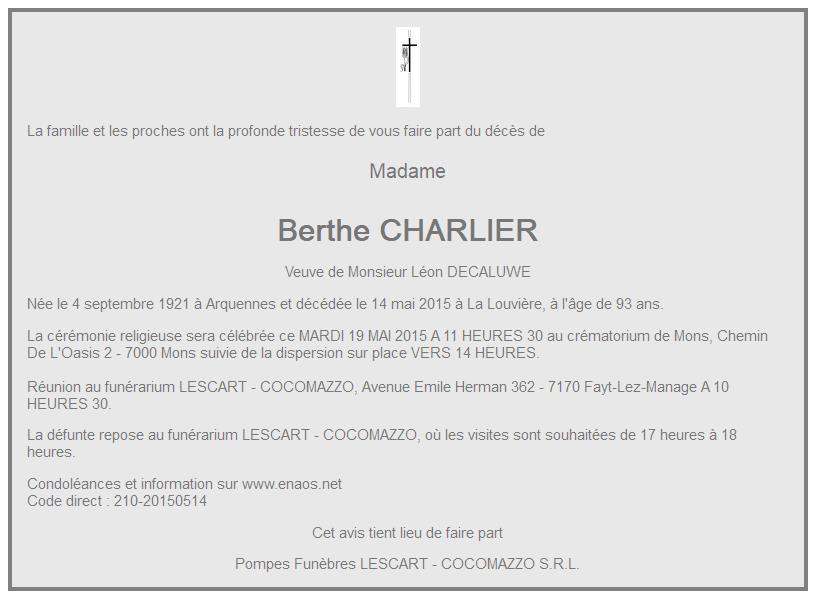 La famille et les proches ont la profonde tristesse de vous faire part du décès de

Madame

Berthe CHARLIER

Veuve de Monsieur Léon DECALUWE

Née le 4 septembre 1921 à Arquennes et décédée le 14 mai 2015 à La Louvière, à l'âge de 93 ans.

La cérémonie religieuse sera célébrée ce MARDI 19 MAI 2015 A 11 HEURES 30 au crématorium de Mons, Chemin De L'Oasis 2 - 7000 Mons suivie de la dispersion sur place VERS 14 HEURES.

Réunion au funérarium LESCART - COCOMAZZO, Avenue Emile Herman 362 - 7170 Fayt-Lez-Manage A 10 HEURES 30.

La défunte repose au funérarium LESCART - COCOMAZZO, où les visites sont souhaitées de 17 heures à 18 heures.

Condoléances et information sur www.enaos.net
Code direct : 210-20150514

Cet avis tient lieu de faire part

Pompes Funèbres LESCART - COCOMAZZO S.R.L.